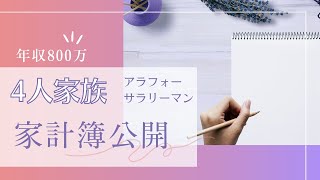 年収800万

4人家族

アラフォー
サラリーマン

家計簿公開